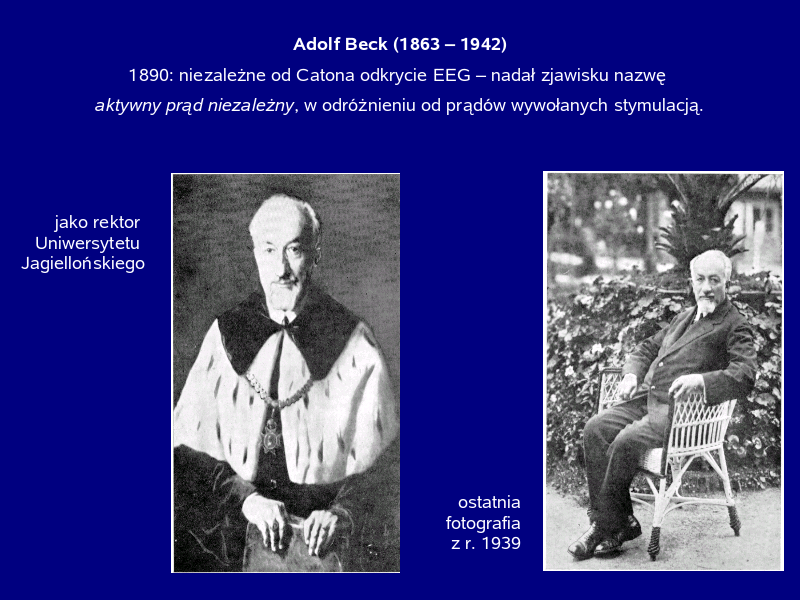 Adolf Beck (1863 – 1942)

1890: niezależne od Catona odkrycie EEG – nadał zjawisku nazwę aktywny prąd niezależny, w odróżnieniu od prądów wywołanych stymulacją.

jako rektor
Uniwersytetu
Jagiellońskiego

ostatnia
fotografia
z r. 1939